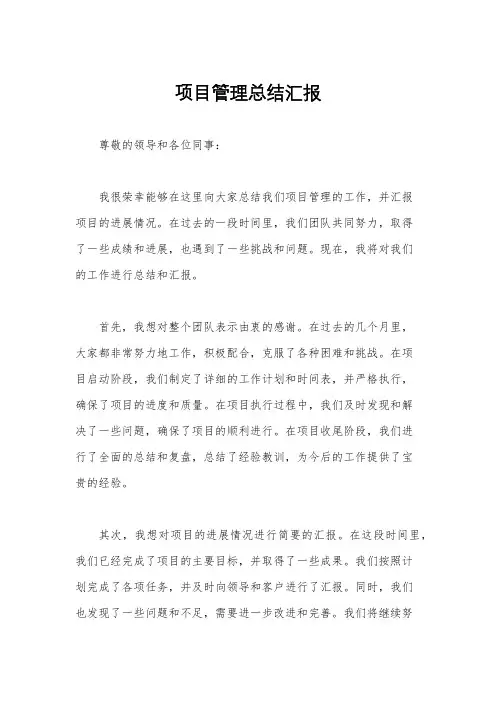 项目管理总结汇报

尊敬的领导和各位同事：

我很荣幸能够在这里向大家总结我们项目管理的工作，并汇报项目的进展情况。在过去的一段时间里，我们团队共同努力，取得了一些成绩和进展，也遇到了一些挑战和问题。现在，我将对我们的工作进行总结和汇报。

首先，我想对整个团队表示由衷的感谢。在过去的几个月里，大家都非常努力地工作，积极配合，克服了各种困难和挑战。在项目启动阶段，我们制定了详细的工作计划和时间表，并严格执行，确保了项目的进度和质量。在项目执行过程中，我们及时发现和解决了一些问题，确保了项目的顺利进行。在项目收尾阶段，我们进行了全面的总结和复盘，总结了经验教训，为今后的工作提供了宝贵的经验。

其次，我想对项目的进展情况进行简要的汇报。在这段时间里，我们已经完成了项目的主要目标，并取得了一些成果。我们按照计划完成了各项任务，并及时向领导和客户进行了汇报。同时，我们也发现了一些问题和不足，需要进一步改进和完善。我们将继续努